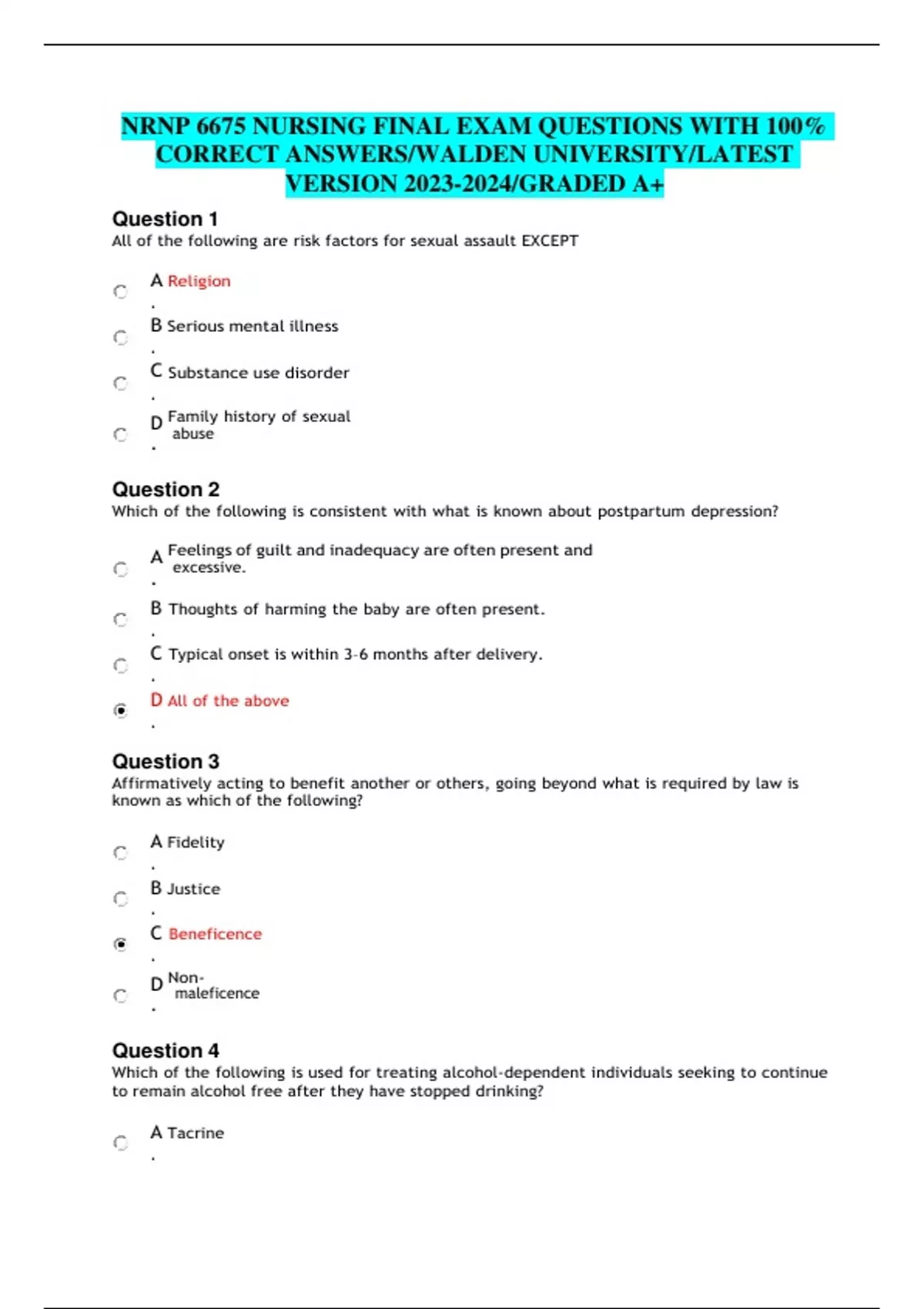 NRNP 6675 NURSING FINAL EXAM QUESTIONS WITH 100% CORRECT ANSWERS/WALDEN UNIVERSITY/LATEST VERSION 2023-2024/GRADED A+

Question 1
All of the following are risk factors for sexual assault EXCEPT

A. Religion

B. Serious mental illness

C. Substance use disorder

D. Family history of sexual abuse

Question 2
Which of the following is consistent with what is known about postpartum depression?

A. Feelings of guilt and inadequacy are often present and excessive.

B. Thoughts of harming the baby are often present.

C. Typical onset is within 3-6 months after delivery.

D. All of the above

Question 3
Affirmatively acting to benefit another or others, going beyond what is required by law is known as which of the following?

A. Fidelity

B. Justice

C. Beneficence

D. Non-maleficence

Question 4
Which of the following is used for treating alcohol-dependent individuals seeking to continue to remain alcohol free after they have stopped drinking?

A. Tacrine